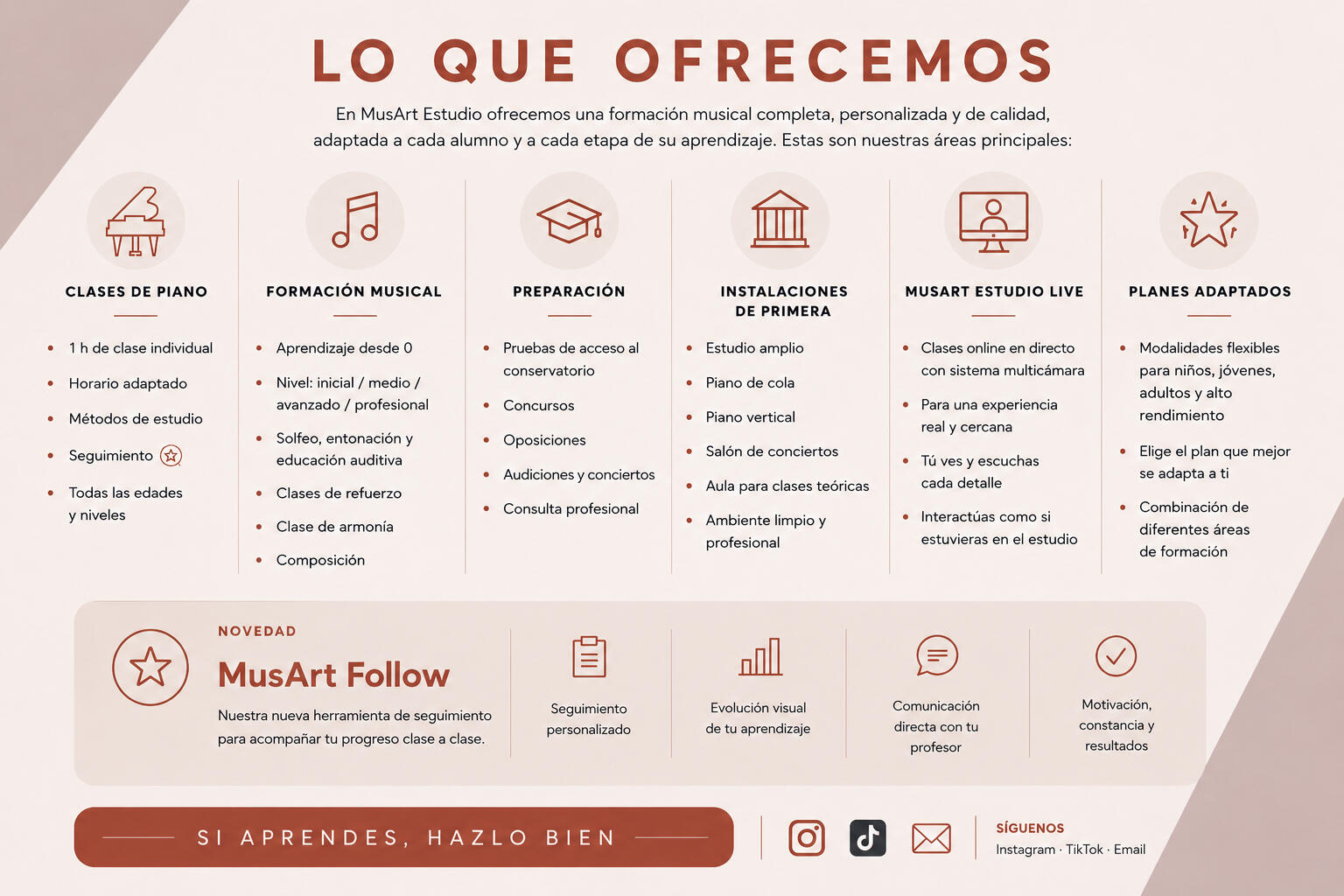 LO QUE OFRECEMOS

En MusArt Estudio ofrecemos una formación musical completa, personalizada y de calidad, adaptada a cada alumno y a cada etapa de su aprendizaje. Estas son nuestras áreas principales:

CLASES DE PIANO

• 1 h de clase individual
• Horario adaptado
• Métodos de estudio
• Seguimiento
• Todas las edades y niveles

FORMACIÓN MUSICAL

• Aprendizaje desde 0
• Nivel: inicial / medio / avanzado / profesional
• Solfeo, entonación y educación auditiva
• Clases de refuerzo
• Clase de armonía
• Composición

PREPARACIÓN

• Pruebas de acceso al conservatorio
• Concursos
• Oposiciones
• Audiciones y conciertos
• Consulta profesional

INSTALACIONES DE PRIMERA

• Estudio amplio
• Piano de cola
• Piano vertical
• Salón de conciertos
• Aula para clases teóricas
• Ambiente limpio y profesional

MUSART ESTUDIO LIVE

• Clases online en directo con sistema multicámara
• Para una experiencia real y cercana
• Tú ves y escuchas cada detalle
• Interactúas como si estuvieras en el estudio

PLANES ADAPTADOS

• Modalidades flexibles para niños, jóvenes, adultos y alto rendimiento
• Elige el plan que mejor se adapta a ti
• Combinación de diferentes áreas de formación

NOVEDAD

MusArt Follow

Nuestra nueva herramienta de seguimiento para acompañar tu progreso clase a clase.

Seguimiento personalizado

Evolución visual de tu aprendizaje

Comunicación directa con tu profesor

Motivación, constancia y resultados

SI APRENDES, HAZLO BIEN

SÍGUENOS
Instagram · TikTok · Email